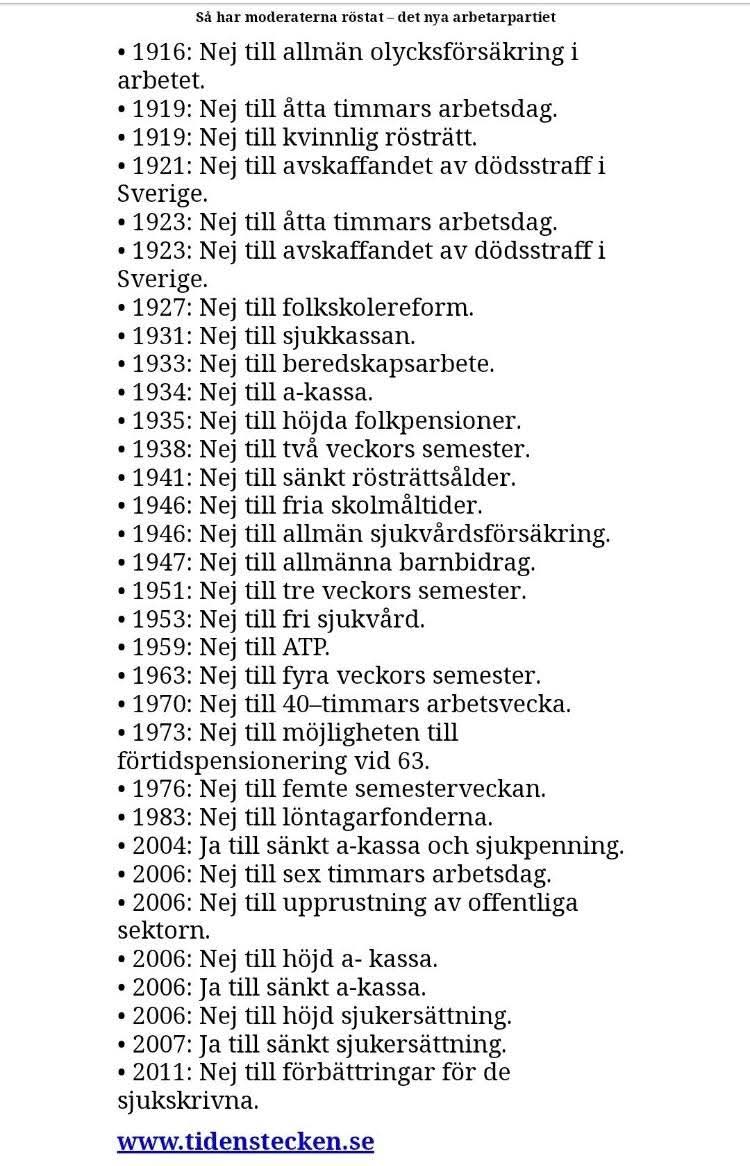 Så har moderaterna röstat – det nya arbetarpartiet

• 1916: Nej till allmän olycksförsäkring i arbetet.
• 1919: Nej till åtta timmars arbetsdag.
• 1919: Nej till kvinnlig rösträtt.
• 1921: Nej till avskaffandet av dödsstraff i Sverige.
• 1923: Nej till åtta timmars arbetsdag.
• 1923: Nej till avskaffandet av dödsstraff i Sverige.
• 1927: Nej till folkskolereform.
• 1931: Nej till sjukkassan.
• 1933: Nej till beredskapsarbete.
• 1934: Nej till a-kassa.
• 1935: Nej till höjda folkpensioner.
• 1938: Nej till två veckors semester.
• 1941: Nej till sänkt rösträttsålder.
• 1946: Nej till fria skolmåltider.
• 1946: Nej till allmän sjukvårdsförsäkring.
• 1947: Nej till allmänna barnbidrag.
• 1951: Nej till tre veckors semester.
• 1953: Nej till fri sjukvård.
• 1959: Nej till ATP.
• 1963: Nej till fyra veckors semester.
• 1970: Nej till 40–timmars arbetsvecka.
• 1973: Nej till möjligheten till förtidspensionering vid 63.
• 1976: Nej till femte semesterveckan.
• 1983: Nej till löntagarfonderna.
• 2004: Ja till sänkt a-kassa och sjukpenning.
• 2006: Nej till sex timmars arbetsdag.
• 2006: Nej till upprustning av offentliga sektorn.
• 2006: Nej till höjd a- kassa.
• 2006: Ja till sänkt a-kassa.
• 2006: Nej till höjd sjukersättning.
• 2007: Ja till sänkt sjukersättning.
• 2011: Nej till förbättringar för de sjukskrivna.

www.tidenstecken.se